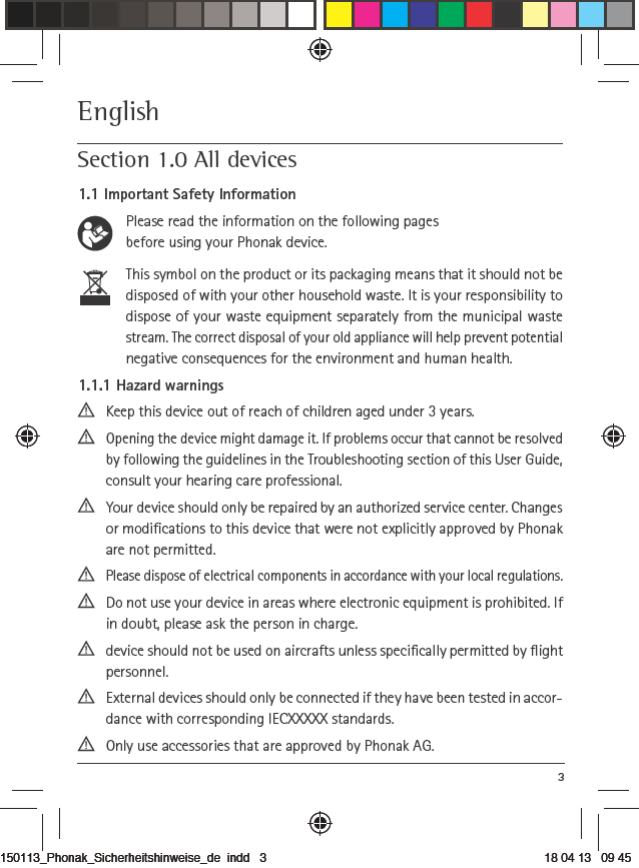 English

Section 1.0 All devices

1.1 Important Safety Information

Please read the information on the following pages before using your Phonak device.

This symbol on the product or its packaging means that it should not be disposed of with your other household waste. It is your responsibility to dispose of your waste equipment separately from the municipal waste stream. The correct disposal of your old appliance will help prevent potential negative consequences for the environment and human health.

1.1.1 Hazard warnings

Keep this device out of reach of children aged under 3 years.

Opening the device might damage it. If problems occur that cannot be resolved by following the guidelines in the Troubleshooting section of this User Guide, consult your hearing care professional.

Your device should only be repaired by an authorized service center. Changes or modifications to this device that were not explicitly approved by Phonak are not permitted.

Please dispose of electrical components in accordance with your local regulations.

Do not use your device in areas where electronic equipment is prohibited. If in doubt, please ask the person in charge.

device should not be used on aircrafts unless specifically permitted by flight personnel.

External devices should only be connected if they have been tested in accordance with corresponding IECXXXXX standards.

Only use accessories that are approved by Phonak AG.

3

150113_Phonak_Sicherheitshinweise_de indd 3

18 04 13 09 45